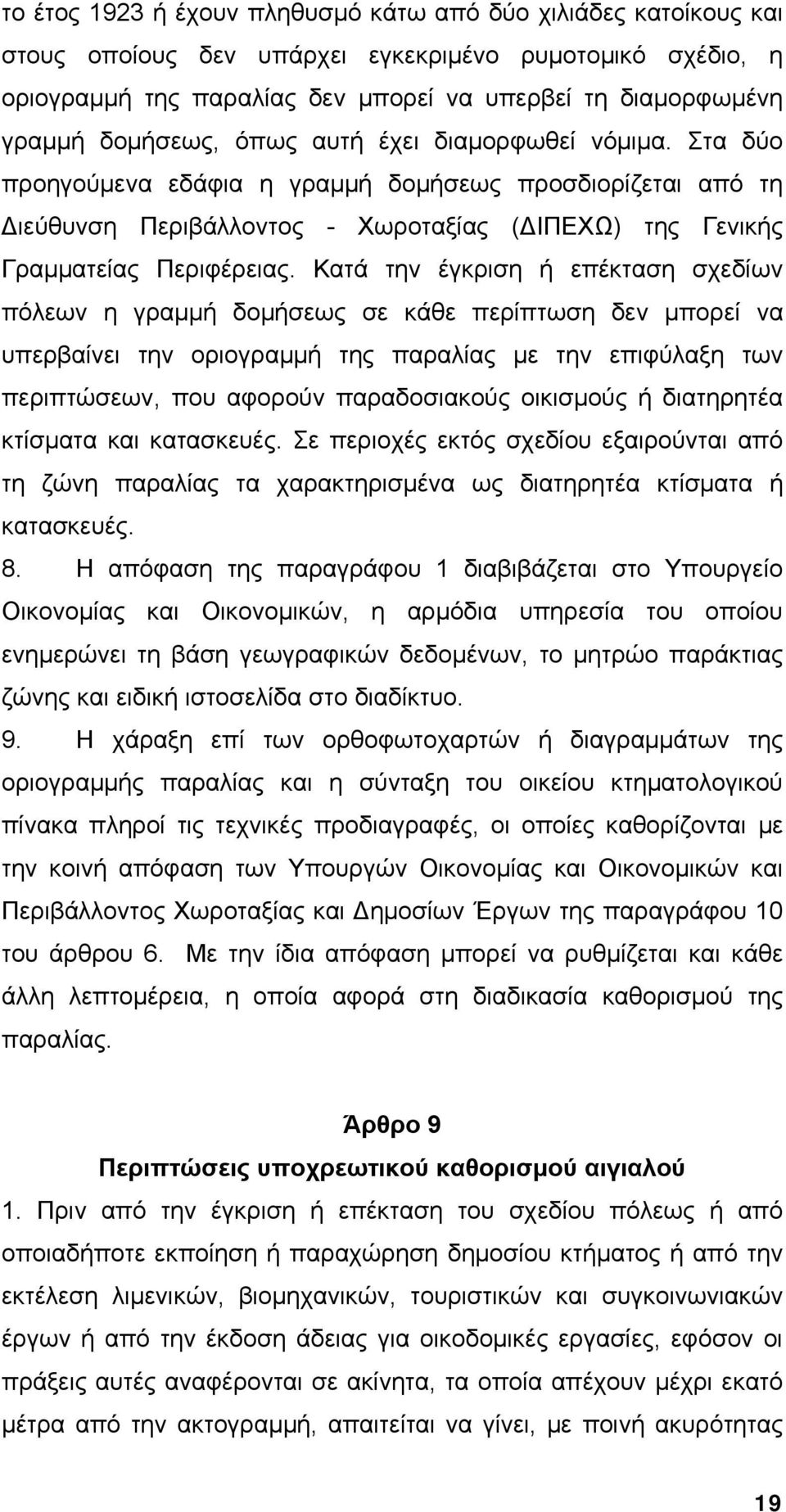 το έτος 1923 ή έχουν πληθυσμό κάτω από δύο χιλιάδες κατοίκους και στους οποίους δεν υπάρχει εγκεκριμένο ρυμοτομικό σχέδιο, η οριογραμμή της παραλίας δεν μπορεί να υπερβεί τη διαμορφωμένη γραμμή δομήσεως, όπως αυτή έχει διαμορφωθεί νόμιμα. Στα δύο προηγούμενα εδάφια η γραμμή δομήσεως προσδιορίζεται από τη Διεύθυνση Περιβάλλοντος - Χωροταξίας (ΔΙΠΕΧΩ) της Γενικής Γραμματείας Περιφέρειας. Κατά την έγκριση ή επέκταση σχεδίων πόλεων η γραμμή δομήσεως σε κάθε περίπτωση δεν μπορεί να υπερβαίνει την οριογραμμή της παραλίας με την επιφύλαξη των περιπτώσεων, που αφορούν παραδοσιακούς οικισμούς ή διατηρητέα κτίσματα και κατασκευές. Σε περιοχές εκτός σχεδίου εξαιρούνται από τη ζώνη παραλίας τα χαρακτηρισμένα ως διατηρητέα κτίσματα ή κατασκευές.

8. Η απόφαση της παραγράφου 1 διαβιβάζεται στο Υπουργείο Οικονομίας και Οικονομικών, η αρμόδια υπηρεσία του οποίου ενημερώνει τη βάση γεωγραφικών δεδομένων, το μητρώο παράκτιας ζώνης και ειδική ιστοσελίδα στο διαδίκτυο.

9. Η χάραξη επί των ορθοφωτοχαρτών ή διαγραμμάτων της οριογραμμής παραλίας και η σύνταξη του οικείου κτηματολογικού πίνακα πληροί τις τεχνικές προδιαγραφές, οι οποίες καθορίζονται με την κοινή απόφαση των Υπουργών Οικονομίας και Οικονομικών και Περιβάλλοντος Χωροταξίας και Δημοσίων Έργων της παραγράφου 10 του άρθρου 6. Με την ίδια απόφαση μπορεί να ρυθμίζεται και κάθε άλλη λεπτομέρεια, η οποία αφορά στη διαδικασία καθορισμού της παραλίας.

Άρθρο 9
Περιπτώσεις υποχρεωτικού καθορισμού αιγιαλού

1. Πριν από την έγκριση ή επέκταση του σχεδίου πόλεως ή από οποιαδήποτε εκποίηση ή παραχώρηση δημοσίου κτήματος ή από την εκτέλεση λιμενικών, βιομηχανικών, τουριστικών και συγκοινωνιακών έργων ή από την έκδοση άδειας για οικοδομικές εργασίες, εφόσον οι πράξεις αυτές αναφέρονται σε ακίνητα, τα οποία απέχουν μέχρι εκατό μέτρα από την ακτογραμμή, απαιτείται να γίνει, με ποινή ακυρότητας

19